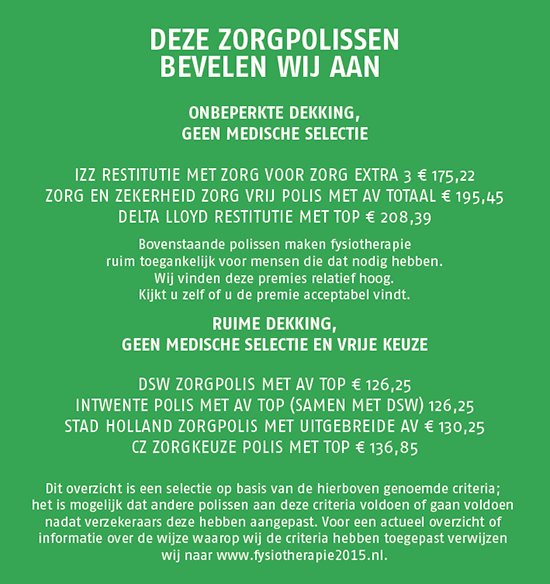 DEZE ZORGPOLISSEN
BEVELEN WIJ AAN

ONBEPERKTE DEKKING,
GEEN MEDISCHE SELECTIE

IZZ RESTITUTIE MET ZORG VOOR ZORG EXTRA 3 € 175,22
ZORG EN ZEKERHEID ZORG VRIJ POLIS MET AV TOTAAL € 195,45
DELTA LLOYD RESTITUTIE MET TOP € 208,39

Bovenstaande polissen maken fysiotherapie ruim toegankelijk voor mensen die dat nodig hebben. Wij vinden deze premies relatief hoog. Kijkt u zelf of u de premie acceptabel vindt.

RUIME DEKKING,
GEEN MEDISCHE SELECTIE EN VRIJE KEUZE

DSW ZORGPOLIS MET AV TOP € 126,25
INTWENTE POLIS MET AV TOP (SAMEN MET DSW) 126,25
STAD HOLLAND ZORGPOLIS MET UITGEBREIDE AV € 130,25
CZ ZORGKEUZE POLIS MET TOP € 136,85

Dit overzicht is een selectie op basis van de hierboven genoemde criteria; het is mogelijk dat andere polissen aan deze criteria voldoen of gaan voldoen nadat verzekeraars deze hebben aangepast. Voor een actueel overzicht of informatie over de wijze waarop wij de criteria hebben toegepast verwijzen wij naar www.fysiotherapie2015.nl.